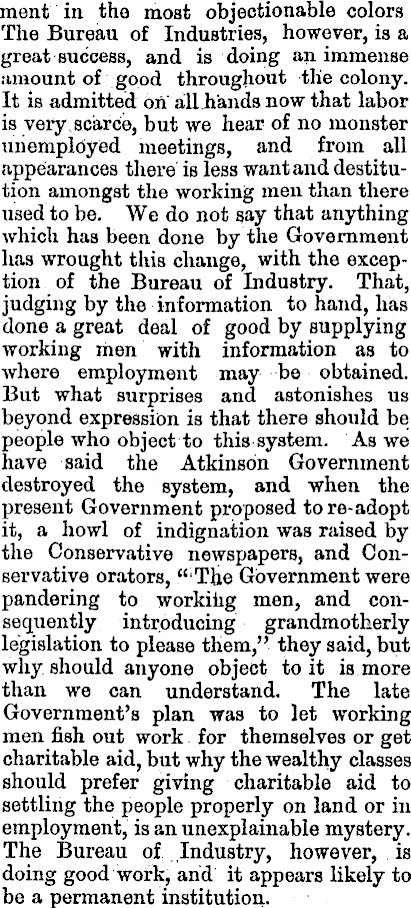 ment in the most objectionable colors The Bureau of Industries, however, is a great success, and is doing an immense amount of good throughout the colony. It is admitted on all hands now that labor is very scarce, but we hear of no monster unemployed meetings, and from all appearances there is less want and destitution amongst the working men than there used to be. We do not say that anything which has been done by the Government has wrought this change, with the exception of the Bureau of Industry. That, judging by the information to hand, has done a great deal of good by supplying working men with information as to where employment may be obtained. But what surprises and astonishes us beyond expression is that there should be people who object to this system. As we have said the Atkinson Government destroyed the system, and when the present Government proposed to re-adopt it, a howl of indignation was raised by the Conservative newspapers, and Conservative orators, "The Government were pandering to working men, and consequently introducing grandmotherly legislation to please them," they said, but why should anyone object to it is more than we can understand. The late Government's plan was to let working men fish out work for themselves or get charitable aid, but why the wealthy classes should prefer giving charitable aid to settling the people properly on land or in employment, is an unexplainable mystery. The Bureau of Industry, however, is doing good work, and it appears likely to be a permanent institution.